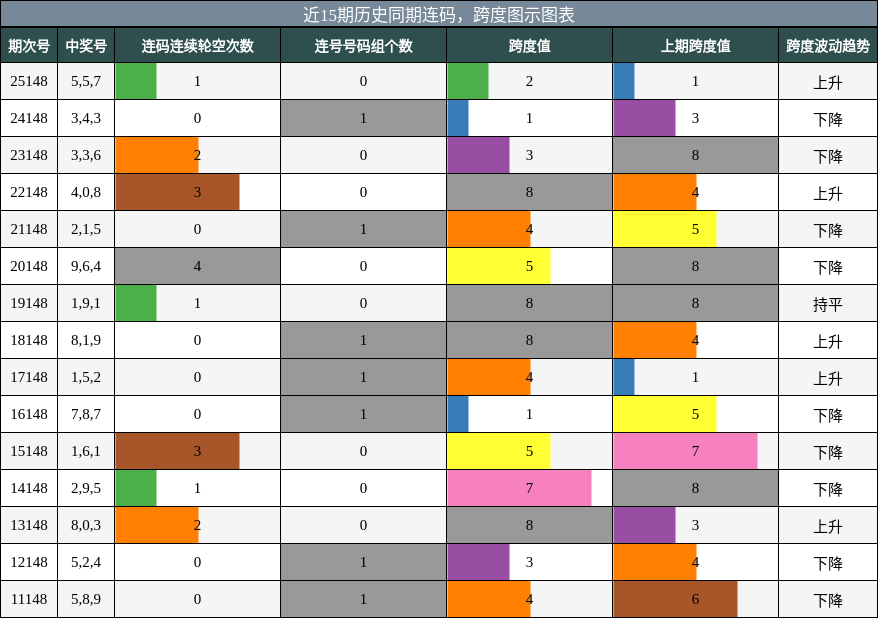 近15期历史同期连码，跨度图示图表

| 期次号 | 中奖号 | 连码连续轮空次数 | 连号号码组个数 | 跨度值 | 上期跨度值 | 跨度波动趋势 |
|---|---|---|---|---|---|---|
| 25148 | 5,5,7 | 1 | 0 | 2 | 1 | 上升 |
| 24148 | 3,4,3 | 0 | 1 | 1 | 3 | 下降 |
| 23148 | 3,3,6 | 2 | 0 | 3 | 8 | 下降 |
| 22148 | 4,0,8 | 3 | 0 | 8 | 4 | 上升 |
| 21148 | 2,1,5 | 0 | 1 | 4 | 5 | 下降 |
| 20148 | 9,6,4 | 4 | 0 | 5 | 8 | 下降 |
| 19148 | 1,9,1 | 1 | 0 | 8 | 8 | 持平 |
| 18148 | 8,1,9 | 0 | 1 | 8 | 4 | 上升 |
| 17148 | 1,5,2 | 0 | 1 | 4 | 1 | 上升 |
| 16148 | 7,8,7 | 0 | 1 | 1 | 5 | 下降 |
| 15148 | 1,6,1 | 3 | 0 | 5 | 7 | 下降 |
| 14148 | 2,9,5 | 1 | 0 | 7 | 8 | 下降 |
| 13148 | 8,0,3 | 2 | 0 | 8 | 3 | 上升 |
| 12148 | 5,2,4 | 0 | 1 | 3 | 4 | 下降 |
| 11148 | 5,8,9 | 0 | 1 | 4 | 6 | 下降 |